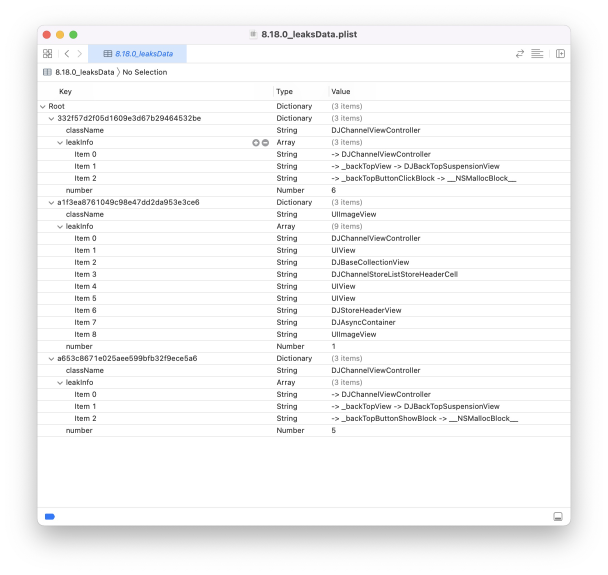 8.18.0_leaksData.plist

8.18.0_leaksData

8.18.0_leaksData 〉 No Selection

| Key | Type | Value |
|---|---|---|
| Root | Dictionary | (3 items) |
| 332f57d2f05d1609e3d67b29464532be | Dictionary | (3 items) |
| className | String | DJChannelViewController |
| leakInfo | Array | (3 items) |
| Item 0 | String | -> DJChannelViewController |
| Item 1 | String | -> _backTopView -> DJBackTopSuspensionView |
| Item 2 | String | -> _backTopButtonClickBlock -> __NSMallocBlock__ |
| number | Number | 6 |
| a1f3ea8761049c98e47dd2da953e3ce6 | Dictionary | (3 items) |
| className | String | UIImageView |
| leakInfo | Array | (9 items) |
| Item 0 | String | DJChannelViewController |
| Item 1 | String | UIView |
| Item 2 | String | DJBaseCollectionView |
| Item 3 | String | DJChannelStoreListStoreHeaderCell |
| Item 4 | String | UIView |
| Item 5 | String | UIView |
| Item 6 | String | DJStoreHeaderView |
| Item 7 | String | DJAsyncContainer |
| Item 8 | String | UIImageView |
| number | Number | 1 |
| a653c8671e025aee599bfb32f9ece5a6 | Dictionary | (3 items) |
| className | String | DJChannelViewController |
| leakInfo | Array | (3 items) |
| Item 0 | String | -> DJChannelViewController |
| Item 1 | String | -> _backTopView -> DJBackTopSuspensionView |
| Item 2 | String | -> _backTopButtonShowBlock -> __NSMallocBlock__ |
| number | Number | 5 |